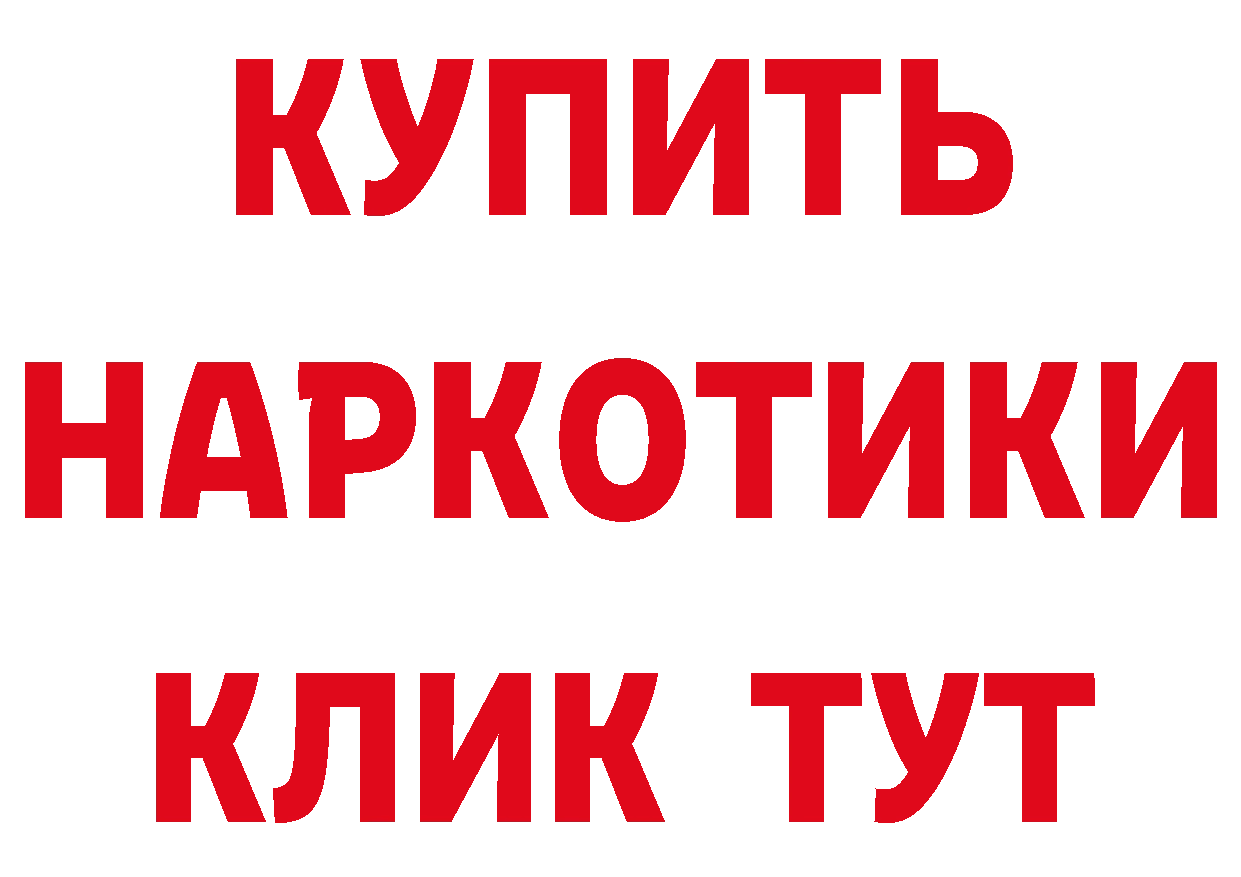 КУПИТЬ
НАРКОТИКИ
КЛИК ТУТ